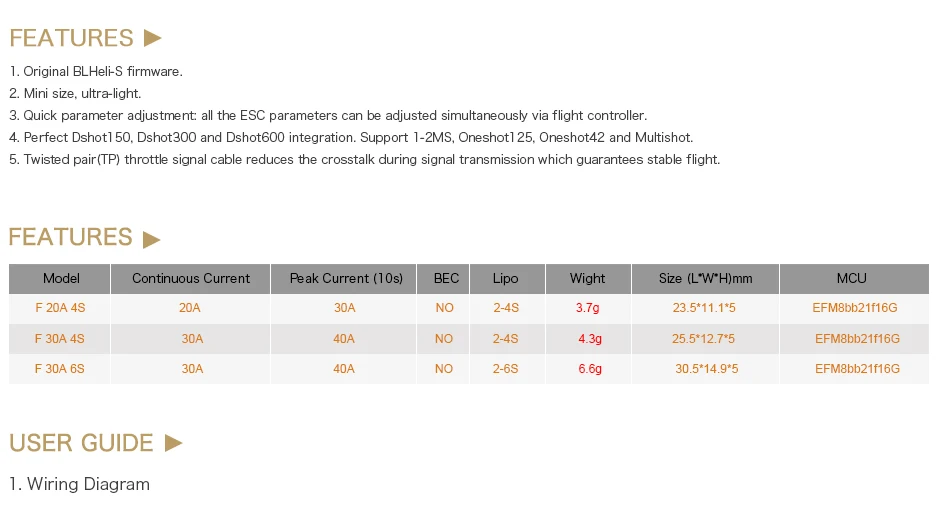 FEATURES ▶

1. Original BLHeli-S firmware.
2. Mini size, ultra-light.
3. Quick parameter adjustment: all the ESC parameters can be adjusted simultaneously via flight controller.
4. Perfect Dshot150, Dshot300 and Dshot600 integration. Support 1-2MS, Oneshot125, Oneshot42 and Multishot.
5. Twisted pair(TP) throttle signal cable reduces the crosstalk during signal transmission which guarantees stable flight.

FEATURES ▶

| Model | Continuous Current | Peak Current (10s) | BEC | Lipo | Wight | Size (L*W*H)mm | MCU |
|---|---|---|---|---|---|---|---|
| F 20A 4S | 20A | 30A | NO | 2-4S | 3.7g | 23.5*11.1*5 | EFM8bb21f16G |
| F 30A 4S | 30A | 40A | NO | 2-4S | 4.3g | 25.5*12.7*5 | EFM8bb21f16G |
| F 30A 6S | 30A | 40A | NO | 2-6S | 6.6g | 30.5*14.9*5 | EFM8bb21f16G |

USER GUIDE ▶

1. Wiring Diagram